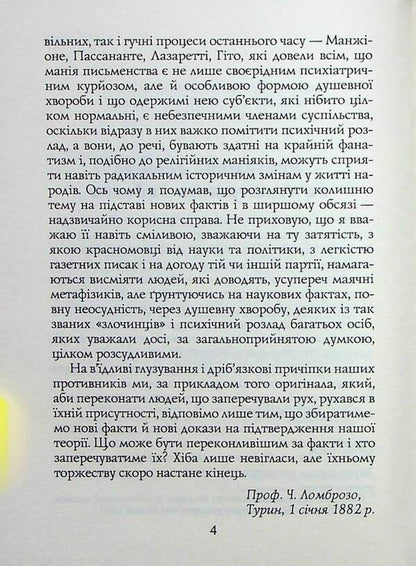 вільних, так і гучні процеси останнього часу — Манжіоне, Пассананте, Лазаретті, Гіто, які довели всім, що манія письменства є не лише своєрідним психіатричним курйозом, але й особливою формою душевної хвороби і що одержимі нею суб'єкти, які нібито цілком нормальні, є небезпечними членами суспільства, оскільки відразу в них важко помітити психічний розлад, а вони, до речі, бувають здатні на крайній фанатизм і, подібно до релігійних маніяків, можуть сприяти навіть радикальним історичним змінам у житті народів. Ось чому я подумав, що розглянути колишню тему на підставі нових фактів і в ширшому обсязі — надзвичайно корисна справа. Не приховую, що я вважаю її навіть сміливою, зважаючи на ту затятість, з якою красномовці від науки та політики, з легкістю газетних писак і на догоду тій чи іншій партії, намагаються висміяти людей, які доводять, усупереч маячні метафізиків, але ґрунтуючись на наукових фактах, повну неосудність, через душевну хворобу, деяких із так званих «злочинців» і психічний розлад багатьох осіб, яких уважали досі, за загальноприйнятою думкою, цілком розсудливими.

На в'їдливі глузування і дріб'язкові причіпки наших противників ми, за прикладом того оригінала, який, аби переконати людей, що заперечували рух, рухався в їхній присутності, відповімо лише тим, що збиратимемо нові факти й нові докази на підтвердження нашої теорії. Що може бути переконливішим за факти і хто заперечуватиме їх? Хіба лише невігласи, але їхньому торжеству скоро настане кінець.

Проф. Ч. Ломброзо,
Турин, 1 січня 1882 р.

4